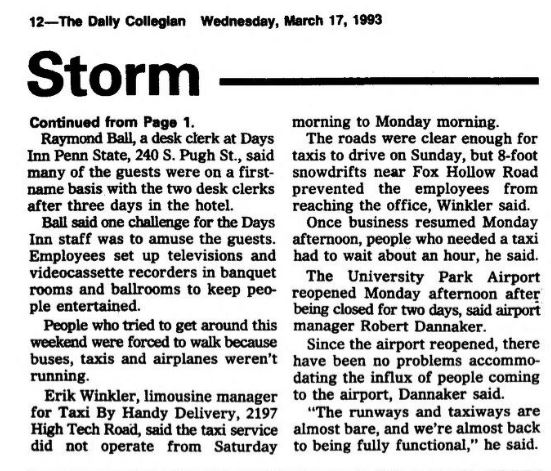 12—The Daily Collegian Wednesday, March 17, 1993

Storm

Continued from Page 1.

Raymond Ball, a desk clerk at Days Inn Penn State, 240 S. Pugh St., said many of the guests were on a first-name basis with the two desk clerks after three days in the hotel.

Ball said one challenge for the Days Inn staff was to amuse the guests. Employees set up televisions and videocassette recorders in banquet rooms and ballrooms to keep people entertained.

People who tried to get around this weekend were forced to walk because buses, taxis and airplanes weren't running.

Erik Winkler, limousine manager for Taxi By Handy Delivery, 2197 High Tech Road, said the taxi service did not operate from Saturday morning to Monday morning.

The roads were clear enough for taxis to drive on Sunday, but 8-foot snowdrifts near Fox Hollow Road prevented the employees from reaching the office, Winkler said.

Once business resumed Monday afternoon, people who needed a taxi had to wait about an hour, he said.

The University Park Airport reopened Monday afternoon after being closed for two days, said airport manager Robert Dannaker.

Since the airport reopened, there have been no problems accommodating the influx of people coming to the airport, Dannaker said.

"The runways and taxiways are almost bare, and we're almost back to being fully functional," he said.